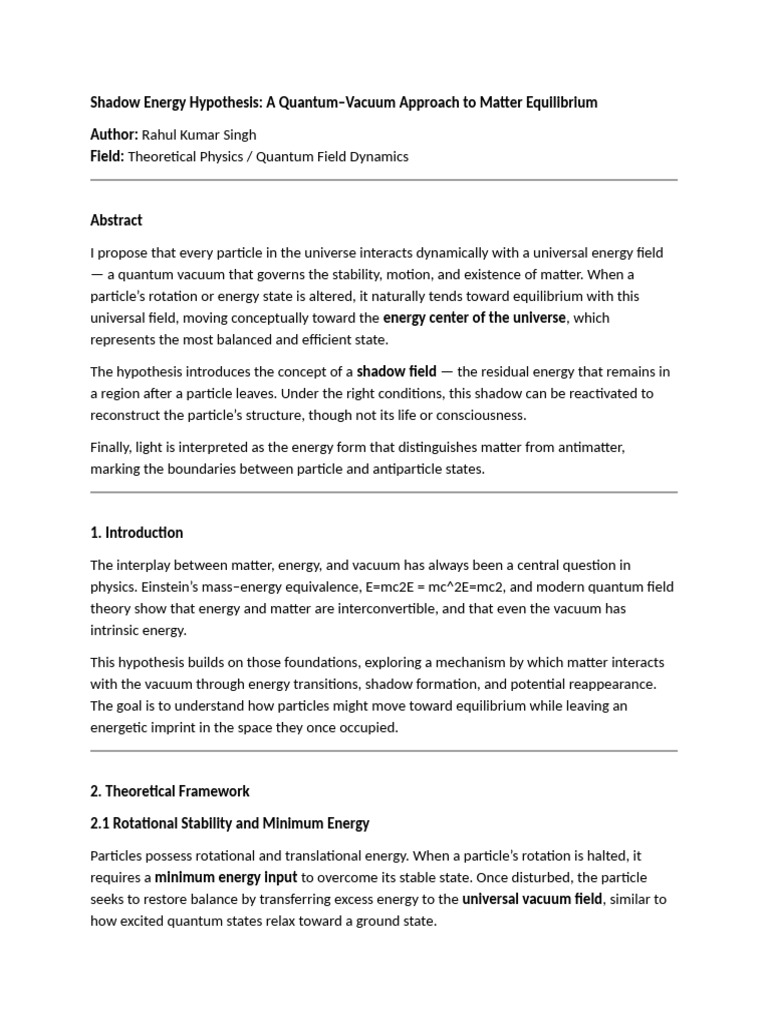 Shadow Energy Hypothesis: A Quantum–Vacuum Approach to Matter Equilibrium

Author: Rahul Kumar Singh
Field: Theoretical Physics / Quantum Field Dynamics

Abstract

I propose that every particle in the universe interacts dynamically with a universal energy field — a quantum vacuum that governs the stability, motion, and existence of matter. When a particle's rotation or energy state is altered, it naturally tends toward equilibrium with this universal field, moving conceptually toward the energy center of the universe, which represents the most balanced and efficient state.

The hypothesis introduces the concept of a shadow field — the residual energy that remains in a region after a particle leaves. Under the right conditions, this shadow can be reactivated to reconstruct the particle's structure, though not its life or consciousness.

Finally, light is interpreted as the energy form that distinguishes matter from antimatter, marking the boundaries between particle and antiparticle states.

1. Introduction

The interplay between matter, energy, and vacuum has always been a central question in physics. Einstein's mass–energy equivalence, E=mc2E = mc^2E=mc2, and modern quantum field theory show that energy and matter are interconvertible, and that even the vacuum has intrinsic energy.

This hypothesis builds on those foundations, exploring a mechanism by which matter interacts with the vacuum through energy transitions, shadow formation, and potential reappearance. The goal is to understand how particles might move toward equilibrium while leaving an energetic imprint in the space they once occupied.

2. Theoretical Framework

2.1 Rotational Stability and Minimum Energy

Particles possess rotational and translational energy. When a particle's rotation is halted, it requires a minimum energy input to overcome its stable state. Once disturbed, the particle seeks to restore balance by transferring excess energy to the universal vacuum field, similar to how excited quantum states relax toward a ground state.